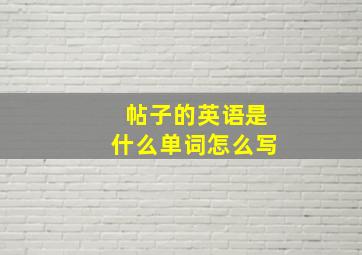 帖子的英语是
什么单词怎么写